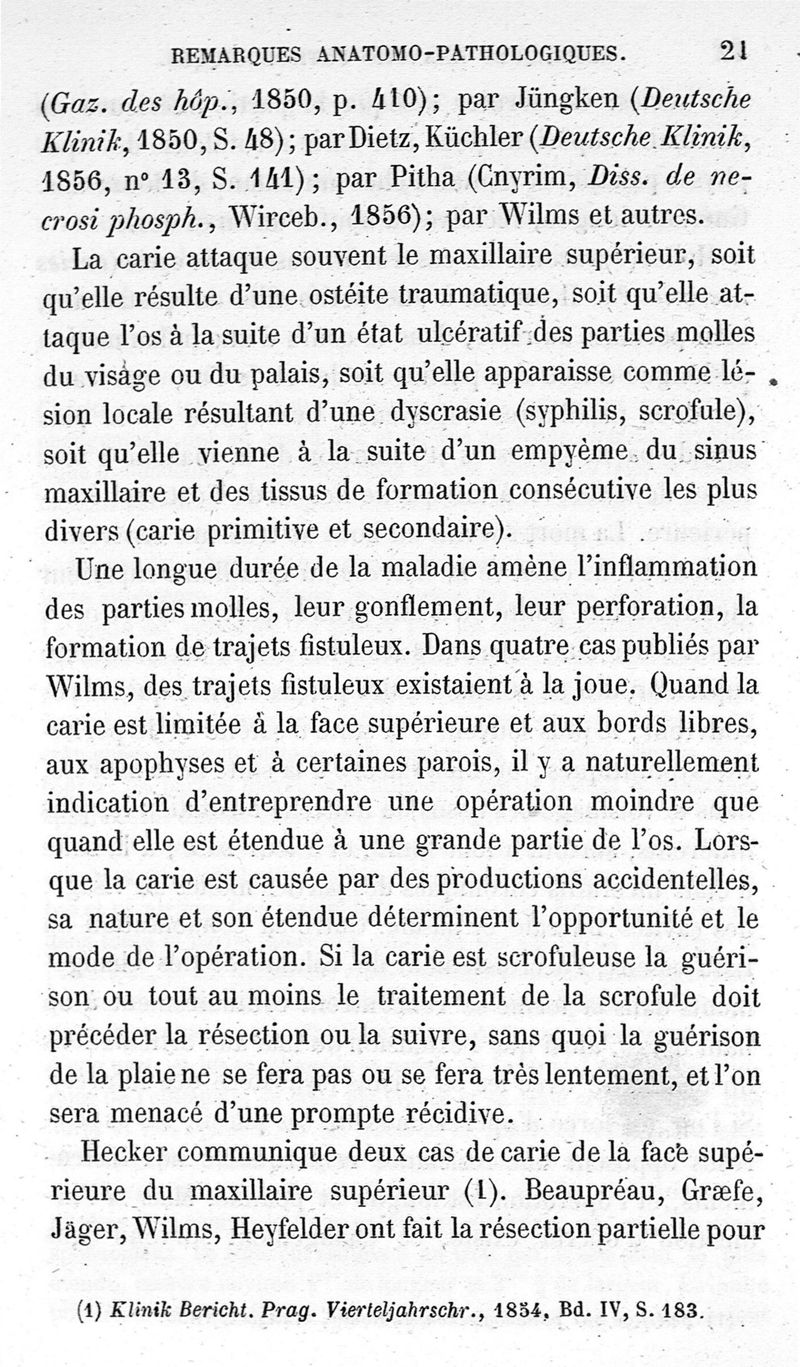 REMARQUES ANATOMO-PATHOLOGIQUES. 21

(Gaz. des hôp., 1850, p. 410); par Jüngken (Deutsche Klinik, 1850, S. 48); par Dietz, Küchler (Deutsche Klinik, 1856, n° 13, S. 141); par Pitha (Cnyrim, Diss. de necrosi phosph., Wirceb., 1856); par Wilms et autres.

La carie attaque souvent le maxillaire supérieur, soit qu'elle résulte d'une ostéite traumatique, soit qu'elle attaque l'os à la suite d'un état ulcératif des parties molles du visage ou du palais, soit qu'elle apparaisse comme lésion locale résultant d'une dyscrasie (syphilis, scrofule), soit qu'elle vienne à la suite d'un empyème du sinus maxillaire et des tissus de formation consécutive les plus divers (carie primitive et secondaire).

Une longue durée de la maladie amène l'inflammation des parties molles, leur gonflement, leur perforation, la formation de trajets fistuleux. Dans quatre cas publiés par Wilms, des trajets fistuleux existaient à la joue. Quand la carie est limitée à la face supérieure et aux bords libres, aux apophyses et à certaines parois, il y a naturellement indication d'entreprendre une opération moindre que quand elle est étendue à une grande partie de l'os. Lorsque la carie est causée par des productions accidentelles, sa nature et son étendue déterminent l'opportunité et le mode de l'opération. Si la carie est scrofuleuse la guérison ou tout au moins le traitement de la scrofule doit précéder la résection ou la suivre, sans quoi la guérison de la plaie ne se fera pas ou se fera très lentement, et l'on sera menacé d'une prompte récidive.

Hecker communique deux cas de carie de la face supérieure du maxillaire supérieur (1). Beaupréau, Græfe, Jäger, Wilms, Heyfelder ont fait la résection partielle pour

(1) Klinik Bericht. Prag. Vierteljahrschr., 1854, Bd. IV, S. 183.